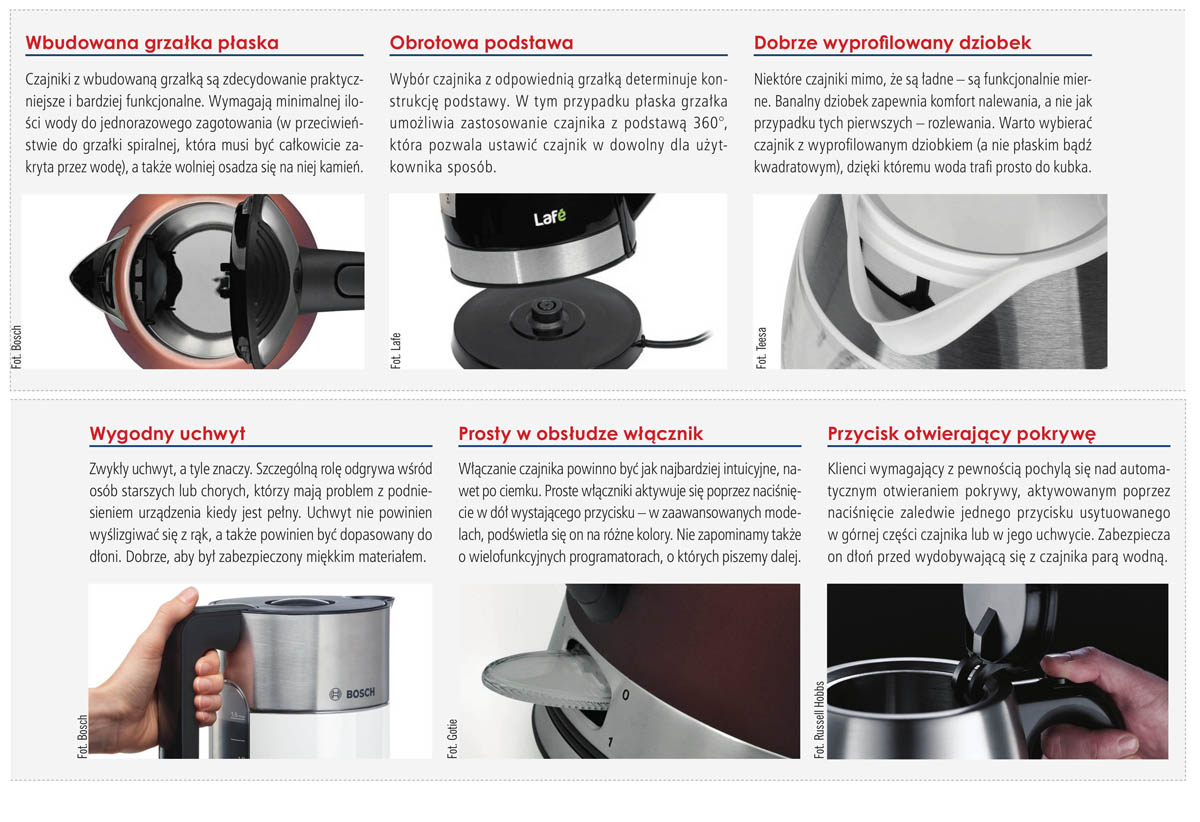 Wbudowana grzałka płaska

Czajniki z wbudowaną grzałką są zdecydowanie praktyczniejsze i bardziej funkcjonalne. Wymagają minimalnej ilości wody do jednorazowego zagotowania (w przeciwieństwie do grzałki spiralnej, która musi być całkowicie zakryta przez wodę), a także wolniej osadza się na niej kamień.

Fot. Bosch

Obrotowa podstawa

Wybór czajnika z odpowiednią grzałką determinuje konstrukcję podstawy. W tym przypadku płaska grzałka umożliwia zastosowanie czajnika z podstawą 360°, która pozwala ustawić czajnik w dowolny dla użytkownika sposób.

Lafé

Fot. Lafe

Dobrze wyprofilowany dziobek

Niektóre czajniki mimo, że są ładne – są funkcjonalnie mierne. Banalny dziobek zapewnia komfort nalewania, a nie jak przypadku tych pierwszych – rozlewania. Warto wybierać czajnik z wyprofilowanym dziobkiem (a nie płaskim bądź kwadratowym), dzięki któremu woda trafi prosto do kubka.

Fot. Teesa

Wygodny uchwyt

Zwykły uchwyt, a tyle znaczy. Szczególną rolę odgrywa wśród osób starszych lub chorych, którzy mają problem z podniesieniem urządzenia kiedy jest pełny. Uchwyt nie powinien wyślizgiwać się z rąk, a także powinien być dopasowany do dłoni. Dobrze, aby był zabezpieczony miękkim materiałem.

BOSCH

Fot. Bosch

Prosty w obsłudze włącznik

Włączanie czajnika powinno być jak najbardziej intuicyjne, nawet po ciemku. Proste włączniki aktywuje się poprzez naciśnięcie w dół wystającego przycisku – w zaawansowanych modelach, podświetla się on na różne kolory. Nie zapominamy także o wielofunkcyjnych programatorach, o których piszemy dalej.

0

1

Fot. Gotie

Przycisk otwierający pokrywę

Klienci wymagający z pewnością pochylą się nad automatycznym otwieraniem pokrywy, aktywowanym poprzez naciśnięcie zaledwie jednego przycisku usytuowanego w górnej części czajnika lub w jego uchwycie. Zabezpiecza on dłoń przed wydobywającą się z czajnika parą wodną.

Fot. Russell Hobbs